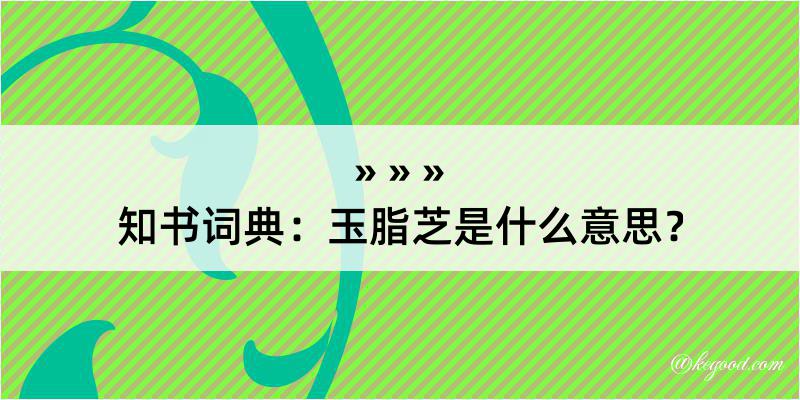 » » »
知书词典：玉脂芝是什么意思？

@kegood.com